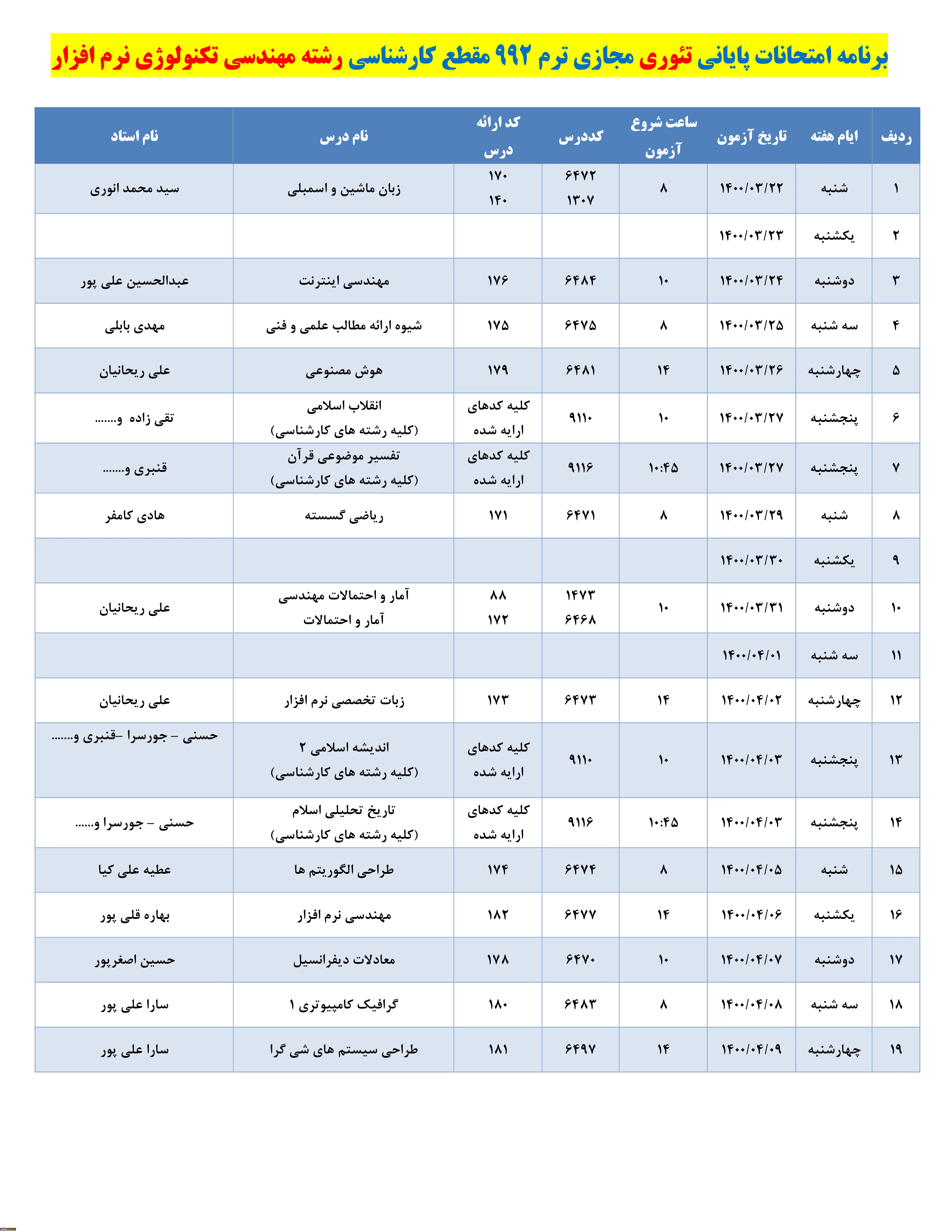 برنامه امتحانات پایانی تئوری مجازی ترم ۹۹۲ مقطع کارشناسی رشته مهندسی تکنولوژی نرم افزار

| ردیف | ایام هفته | تاریخ آزمون | ساعت شروع آزمون | کددرس | کد ارائه درس | نام درس | نام استاد |
|---|---|---|---|---|---|---|---|
| ۱ | شنبه | ۱۴۰۰/۰۳/۲۲ | ۸ | ۶۴۷۲ ۱۳۰۷ | ۱۷۰ ۱۴۰ | زبان ماشین و اسمبلی | سید محمد انوری |
| ۲ | یکشنبه | ۱۴۰۰/۰۳/۲۳ | | | | | |
| ۳ | دوشنبه | ۱۴۰۰/۰۳/۲۴ | ۱۰ | ۶۴۸۴ | ۱۷۶ | مهندسی اینترنت | عبدالحسین علی پور |
| ۴ | سه شنبه | ۱۴۰۰/۰۳/۲۵ | ۸ | ۶۴۷۵ | ۱۷۵ | شیوه ارائه مطالب علمی و فنی | مهدی بابلی |
| ۵ | چهارشنبه | ۱۴۰۰/۰۳/۲۶ | ۱۴ | ۶۴۸۱ | ۱۷۹ | هوش مصنوعی | علی ریحانیان |
| ۶ | پنجشنبه | ۱۴۰۰/۰۳/۲۷ | ۱۰ | ۹۱۱۰ | کلیه کدهای ارایه شده | انقلاب اسلامی (کلیه رشته های کارشناسی) | تقی زاده و....... |
| ۷ | پنجشنبه | ۱۴۰۰/۰۳/۲۷ | ۱۰:۴۵ | ۹۱۱۶ | کلیه کدهای ارایه شده | تفسیر موضوعی قرآن (کلیه رشته های کارشناسی) | قنبری و....... |
| ۸ | شنبه | ۱۴۰۰/۰۳/۲۹ | ۸ | ۶۴۷۱ | ۱۷۱ | ریاضی گسسته | هادی کامفر |
| ۹ | یکشنبه | ۱۴۰۰/۰۳/۳۰ | | | | | |
| ۱۰ | دوشنبه | ۱۴۰۰/۰۳/۳۱ | ۱۰ | ۱۴۷۳ ۶۴۶۸ | ۸۸ ۱۷۲ | آمار و احتمالات مهندسی آمار و احتمالات | علی ریحانیان |
| ۱۱ | سه شنبه | ۱۴۰۰/۰۴/۰۱ | | | | | |
| ۱۲ | چهارشنبه | ۱۴۰۰/۰۴/۰۲ | ۱۴ | ۶۴۷۳ | ۱۷۳ | زبات تخصصی نرم افزار | علی ریحانیان |
| ۱۳ | پنجشنبه | ۱۴۰۰/۰۴/۰۳ | ۱۰ | ۹۱۱۰ | کلیه کدهای ارایه شده | اندیشه اسلامی ۲ (کلیه رشته های کارشناسی) | حسنی – جورسرا –قنبری و....... |
| ۱۴ | پنجشنبه | ۱۴۰۰/۰۴/۰۳ | ۱۰:۴۵ | ۹۱۱۶ | کلیه کدهای ارایه شده | تاریخ تحلیلی اسلام (کلیه رشته های کارشناسی) | حسنی – جورسرا و...... |
| ۱۵ | شنبه | ۱۴۰۰/۰۴/۰۵ | ۸ | ۶۴۷۴ | ۱۷۴ | طراحی الگوریتم ها | عطیه علی کیا |
| ۱۶ | یکشنبه | ۱۴۰۰/۰۴/۰۶ | ۱۴ | ۶۴۷۷ | ۱۸۲ | مهندسی نرم افزار | بهاره قلی پور |
| ۱۷ | دوشنبه | ۱۴۰۰/۰۴/۰۷ | ۱۰ | ۶۴۷۰ | ۱۷۸ | معادلات دیفرانسیل | حسین اصغرپور |
| ۱۸ | سه شنبه | ۱۴۰۰/۰۴/۰۸ | ۸ | ۶۴۸۳ | ۱۸۰ | گرافیک کامپیوتری ۱ | سارا علی پور |
| ۱۹ | چهارشنبه | ۱۴۰۰/۰۴/۰۹ | ۱۴ | ۶۴۹۷ | ۱۸۱ | طراحی سیستم های شی گرا | سارا علی پور |